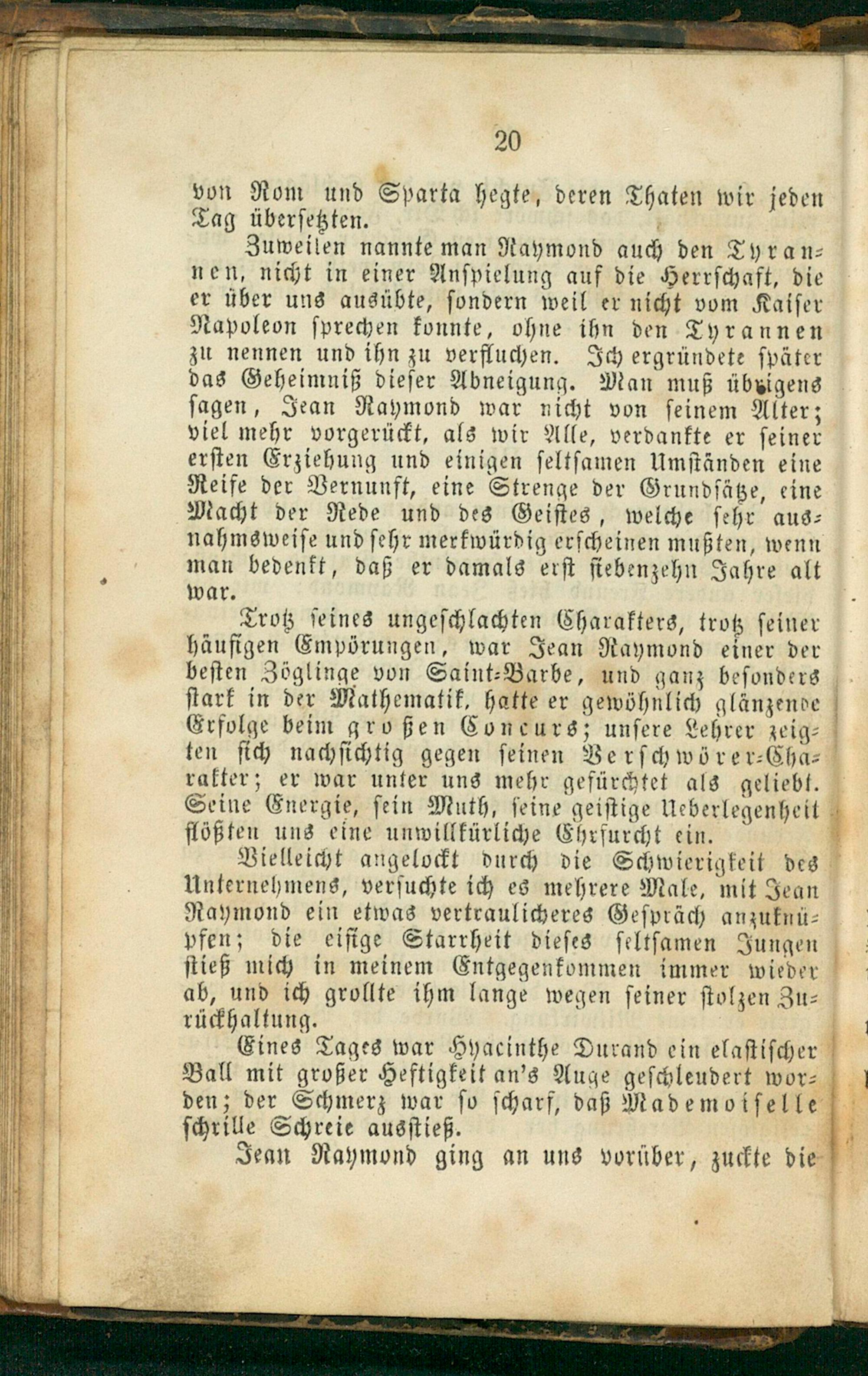 20

von Rom und Sparta hegte, deren Thaten wir jeden Tag übersetzten.

Zuweilen nannte man Raymond auch den Tyrannen, nicht in einer Anspielung auf die Herrschaft, die er über uns ausübte, sondern weil er nicht vom Kaiser Napoleon sprechen konnte, ohne ihn den Tyrannen zu nennen und ihn zu verfluchen. Ich ergründete später das Geheimniß dieser Abneigung. Man muß übrigens sagen, Jean Raymond war nicht von seinem Alter; viel mehr vorgerückt, als wir Alle, verdankte er seiner ersten Erziehung und einigen seltsamen Umständen eine Reife der Vernunft, eine Strenge der Grundsätze, eine Macht der Rede und des Geistes, welche sehr ausnahmsweise und sehr merkwürdig erscheinen mußten, wenn man bedenkt, daß er damals erst siebenzehn Jahre alt war.

Trotz seines ungeschlachten Charakters, trotz seiner häufigen Empörungen, war Jean Raymond einer der besten Zöglinge von Saint-Barbe, und ganz besonders stark in der Mathematik, hatte er gewöhnlich glänzende Erfolge beim großen Concurs; unsere Lehrer zeigten sich nachsichtig gegen seinen Verschwörer-Charakter; er war unter uns mehr gefürchtet als geliebt. Seine Energie, sein Muth, seine geistige Ueberlegenheit flößten uns eine unwillkürliche Ehrfurcht ein.

Vielleicht angelockt durch die Schwierigkeit des Unternehmens, versuchte ich es mehrere Male, mit Jean Raymond ein etwas vertraulicheres Gespräch anzuknüpfen; die eisige Starrheit dieses seltsamen Jungen stieß mich in meinem Entgegenkommen immer wieder ab, und ich grollte ihm lange wegen seiner stolzen Zurückhaltung.

Eines Tages war Hyacinthe Durand ein elastischer Ball mit großer Heftigkeit an's Auge geschleudert worden; der Schmerz war so scharf, daß Mademoiselle schrille Schreie ausstieß.

Jean Raymond ging an uns vorüber, zuckte die